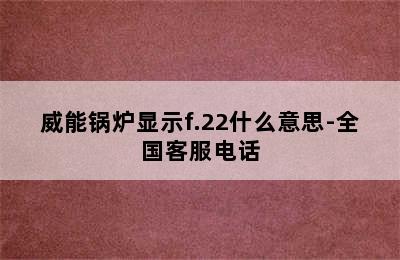 威能锅炉显示f.22什么意思-全国客服电话